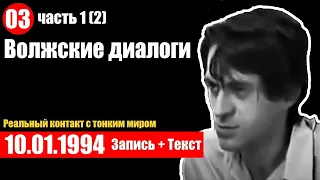 03 часть 1 (2)

Волжские диалоги

Реальный контакт с тонким миром

10.01.1994 Запись + Текст